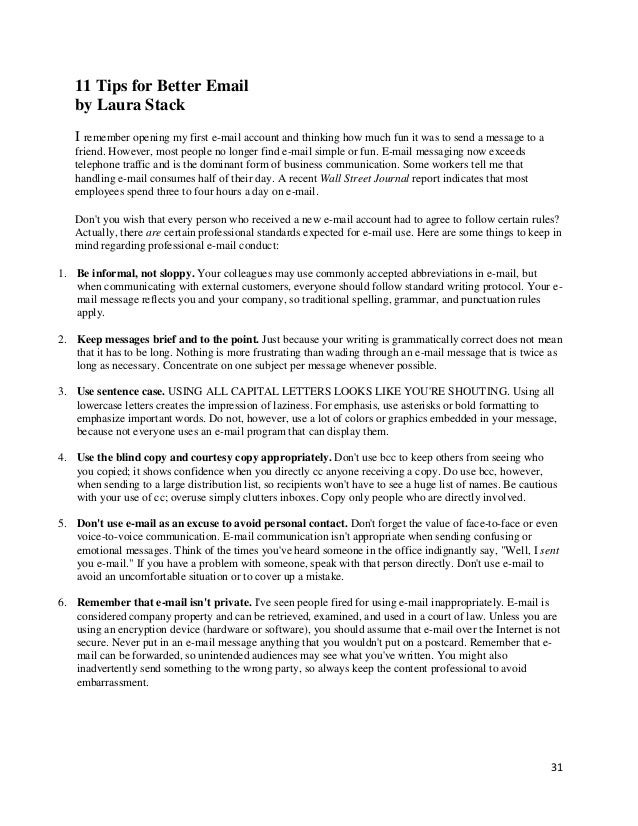 11 Tips for Better Email
by Laura Stack

I remember opening my first e-mail account and thinking how much fun it was to send a message to a friend. However, most people no longer find e-mail simple or fun. E-mail messaging now exceeds telephone traffic and is the dominant form of business communication. Some workers tell me that handling e-mail consumes half of their day. A recent Wall Street Journal report indicates that most employees spend three to four hours a day on e-mail.

Don't you wish that every person who received a new e-mail account had to agree to follow certain rules? Actually, there are certain professional standards expected for e-mail use. Here are some things to keep in mind regarding professional e-mail conduct:

1. Be informal, not sloppy. Your colleagues may use commonly accepted abbreviations in e-mail, but when communicating with external customers, everyone should follow standard writing protocol. Your e-mail message reflects you and your company, so traditional spelling, grammar, and punctuation rules apply.

2. Keep messages brief and to the point. Just because your writing is grammatically correct does not mean that it has to be long. Nothing is more frustrating than wading through an e-mail message that is twice as long as necessary. Concentrate on one subject per message whenever possible.

3. Use sentence case. USING ALL CAPITAL LETTERS LOOKS LIKE YOU'RE SHOUTING. Using all lowercase letters creates the impression of laziness. For emphasis, use asterisks or bold formatting to emphasize important words. Do not, however, use a lot of colors or graphics embedded in your message, because not everyone uses an e-mail program that can display them.

4. Use the blind copy and courtesy copy appropriately. Don't use bcc to keep others from seeing who you copied; it shows confidence when you directly cc anyone receiving a copy. Do use bcc, however, when sending to a large distribution list, so recipients won't have to see a huge list of names. Be cautious with your use of cc; overuse simply clutters inboxes. Copy only people who are directly involved.

5. Don't use e-mail as an excuse to avoid personal contact. Don't forget the value of face-to-face or even voice-to-voice communication. E-mail communication isn't appropriate when sending confusing or emotional messages. Think of the times you've heard someone in the office indignantly say, "Well, I sent you e-mail." If you have a problem with someone, speak with that person directly. Don't use e-mail to avoid an uncomfortable situation or to cover up a mistake.

6. Remember that e-mail isn't private. I've seen people fired for using e-mail inappropriately. E-mail is considered company property and can be retrieved, examined, and used in a court of law. Unless you are using an encryption device (hardware or software), you should assume that e-mail over the Internet is not secure. Never put in an e-mail message anything that you wouldn't put on a postcard. Remember that e-mail can be forwarded, so unintended audiences may see what you've written. You might also inadvertently send something to the wrong party, so always keep the content professional to avoid embarrassment.

31